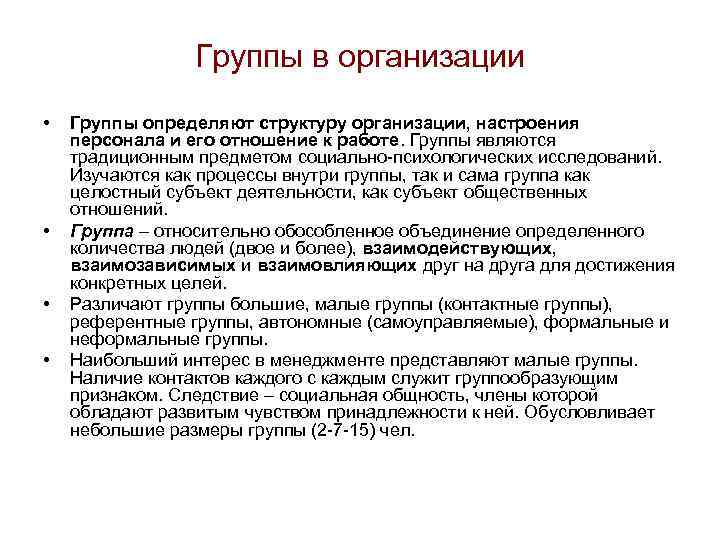 Группы в организации

• Группы определяют структуру организации, настроения персонала и его отношение к работе. Группы являются традиционным предметом социально-психологических исследований. Изучаются как процессы внутри группы, так и сама группа как целостный субъект деятельности, как субъект общественных отношений.

• Группа – относительно обособленное объединение определенного количества людей (двое и более), взаимодействующих, взаимозависимых и взаимовлияющих друг на друга для достижения конкретных целей.

• Различают группы большие, малые группы (контактные группы), референтные группы, автономные (самоуправляемые), формальные и неформальные группы.

• Наибольший интерес в менеджменте представляют малые группы. Наличие контактов каждого с каждым служит группообразующим признаком. Следствие – социальная общность, члены которой обладают развитым чувством принадлежности к ней. Обусловливает небольшие размеры группы (2-7-15) чел.